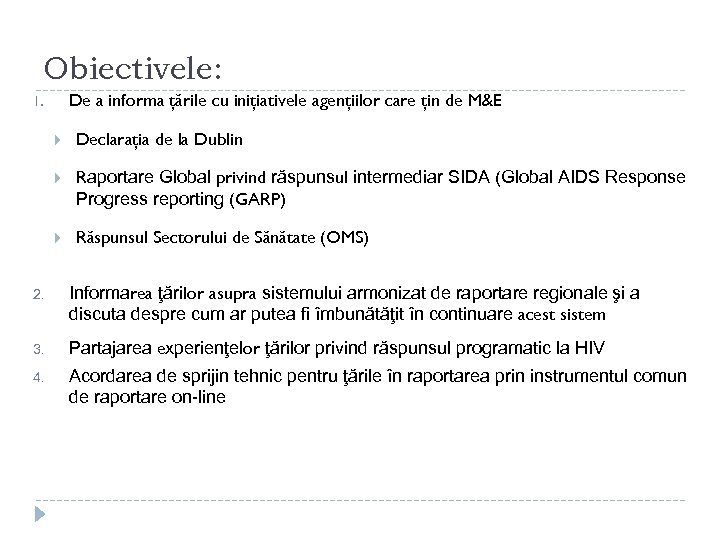 Obiectivele:

1. De a informa țările cu inițiativele agențiilor care țin de M&E

Declarația de la Dublin

Raportare Global privind răspunsul intermediar SIDA (Global AIDS Response Progress reporting (GARP)

Răspunsul Sectorului de Sănătate (OMS)

2. Informarea ţărilor asupra sistemului armonizat de raportare regionale şi a discuta despre cum ar putea fi îmbunătăţit în continuare acest sistem

3. Partajarea experienţelor ţărilor privind răspunsul programatic la HIV

4. Acordarea de sprijin tehnic pentru ţările în raportarea prin instrumentul comun de raportare on-line